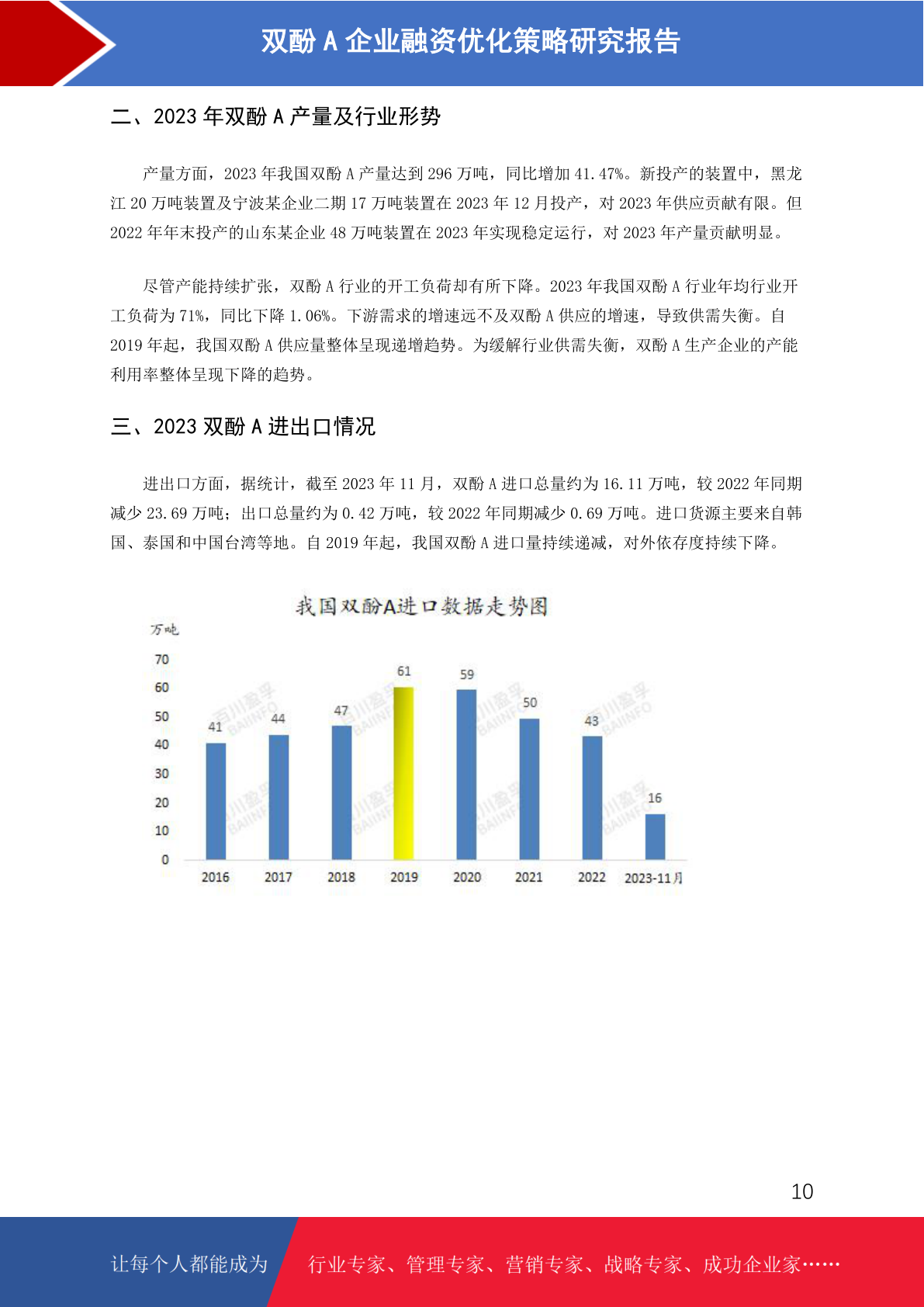 双酚 A 企业融资优化策略研究报告

二、2023 年双酚 A 产量及行业形势

产量方面，2023 年我国双酚 A 产量达到 296 万吨，同比增加 41.47%。新投产的装置中，黑龙江 20 万吨装置及宁波某企业二期 17 万吨装置在 2023 年 12 月投产，对 2023 年供应贡献有限。但 2022 年年末投产的山东某企业 48 万吨装置在 2023 年实现稳定运行，对 2023 年产量贡献明显。

尽管产能持续扩张，双酚 A 行业的开工负荷却有所下降。2023 年我国双酚 A 行业年均行业开工负荷为 71%，同比下降 1.06%。下游需求的增速远不及双酚 A 供应的增速，导致供需失衡。自 2019 年起，我国双酚 A 供应量整体呈现递增趋势。为缓解行业供需失衡，双酚 A 生产企业的产能利用率整体呈现下降的趋势。

三、2023 双酚 A 进出口情况

进出口方面，据统计，截至 2023 年 11 月，双酚 A 进口总量约为 16.11 万吨，较 2022 年同期减少 23.69 万吨；出口总量约为 0.42 万吨，较 2022 年同期减少 0.69 万吨。进口货源主要来自韩国、泰国和中国台湾等地。自 2019 年起，我国双酚 A 进口量持续递减，对外依存度持续下降。

我国双酚A进口数据走势图
万吨
70
60
50
40
30
20
10
0
41 44 47 61 59 50 43 16
2016 2017 2018 2019 2020 2021 2022 2023-11月
百川盈孚 BAIINFO

10

让每个人都能成为 行业专家、管理专家、营销专家、战略专家、成功企业家……